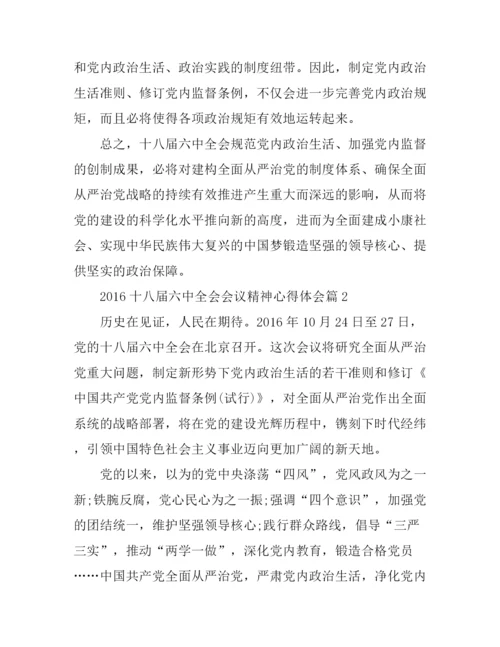 和党内政治生活、政治实践的制度纽带。因此，制定党内政治生活准则、修订党内监督条例，不仅会进一步完善党内政治规矩，而且必将使得各项政治规矩有效地运转起来。

总之，十八届六中全会规范党内政治生活、加强党内监督的创制成果，必将对建构全面从严治党的制度体系、确保全面从严治党战略的持续有效推进产生重大而深远的影响，从而将党的建设的科学化水平推向新的高度，进而为全面建成小康社会、实现中华民族伟大复兴的中国梦锻造坚强的领导核心、提供坚实的政治保障。

2016 十八届六中全会会议精神心得体会篇 2

历史在见证，人民在期待。2016 年 10 月 24 日至 27 日，党的十八届六中全会在北京召开。这次会议将研究全面从严治党重大问题，制定新形势下党内政治生活的若干准则和修订《中国共产党党内监督条例(试行)》，对全面从严治党作出全面系统的战略部署，将在党的建设光辉历程中，镌刻下时代经纬，引领中国特色社会主义事业迈向更加广阔的新天地。

党的以来，以为的党中央涤荡“四风”，党风政风为之一新;铁腕反腐，党心民心为之一振;强调“四个意识”，加强党的团结统一，维护坚强领导核心;践行群众路线，倡导“三严三实”，推动“两学一做”，深化党内教育，锻造合格党员……中国共产党全面从严治党，严肃党内政治生活，净化党内